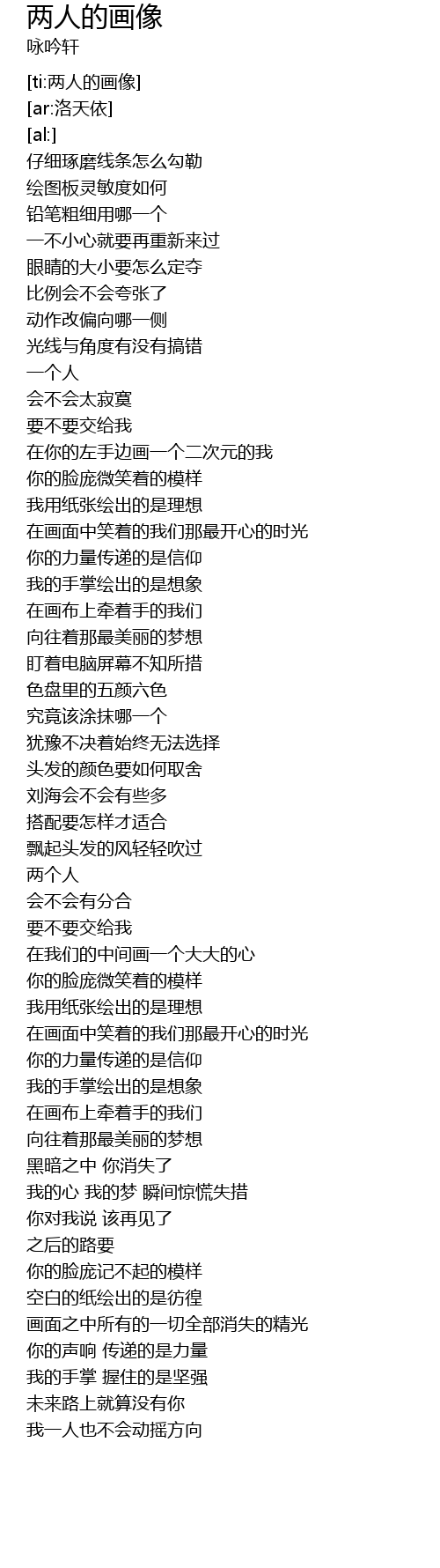 两人的画像
咏吟轩

[ti:两人的画像]
[ar:洛天依]
[al:]
仔细琢磨线条怎么勾勒
绘图板灵敏度如何
铅笔粗细用哪一个
一不小心就要再重新来过
眼睛的大小要怎么定夺
比例会不会夸张了
动作改偏向哪一侧
光线与角度有没有搞错
一个人
会不会太寂寞
要不要交给我
在你的左手边画一个二次元的我
你的脸庞微笑着的模样
我用纸张绘出的是理想
在画面中笑着的我们那最开心的时光
你的力量传递的是信仰
我的手掌绘出的是想象
在画布上牵着手的我们
向往着那最美丽的梦想
盯着电脑屏幕不知所措
色盘里的五颜六色
究竟该涂抹哪一个
犹豫不决着始终无法选择
头发的颜色要如何取舍
刘海会不会有些多
搭配要怎样才适合
飘起头发的风轻轻吹过
两个人
会不会有分合
要不要交给我
在我们的中间画一个大大的心
你的脸庞微笑着的模样
我用纸张绘出的是理想
在画面中笑着的我们那最开心的时光
你的力量传递的是信仰
我的手掌绘出的是想象
在画布上牵着手的我们
向往着那最美丽的梦想
黑暗之中 你消失了
我的心 我的梦 瞬间惊慌失措
你对我说 该再见了
之后的路要
你的脸庞记不起的模样
空白的纸绘出的是彷徨
画面之中所有的一切全部消失的精光
你的声响 传递的是力量
我的手掌 握住的是坚强
未来路上就算没有你
我一人也不会动摇方向